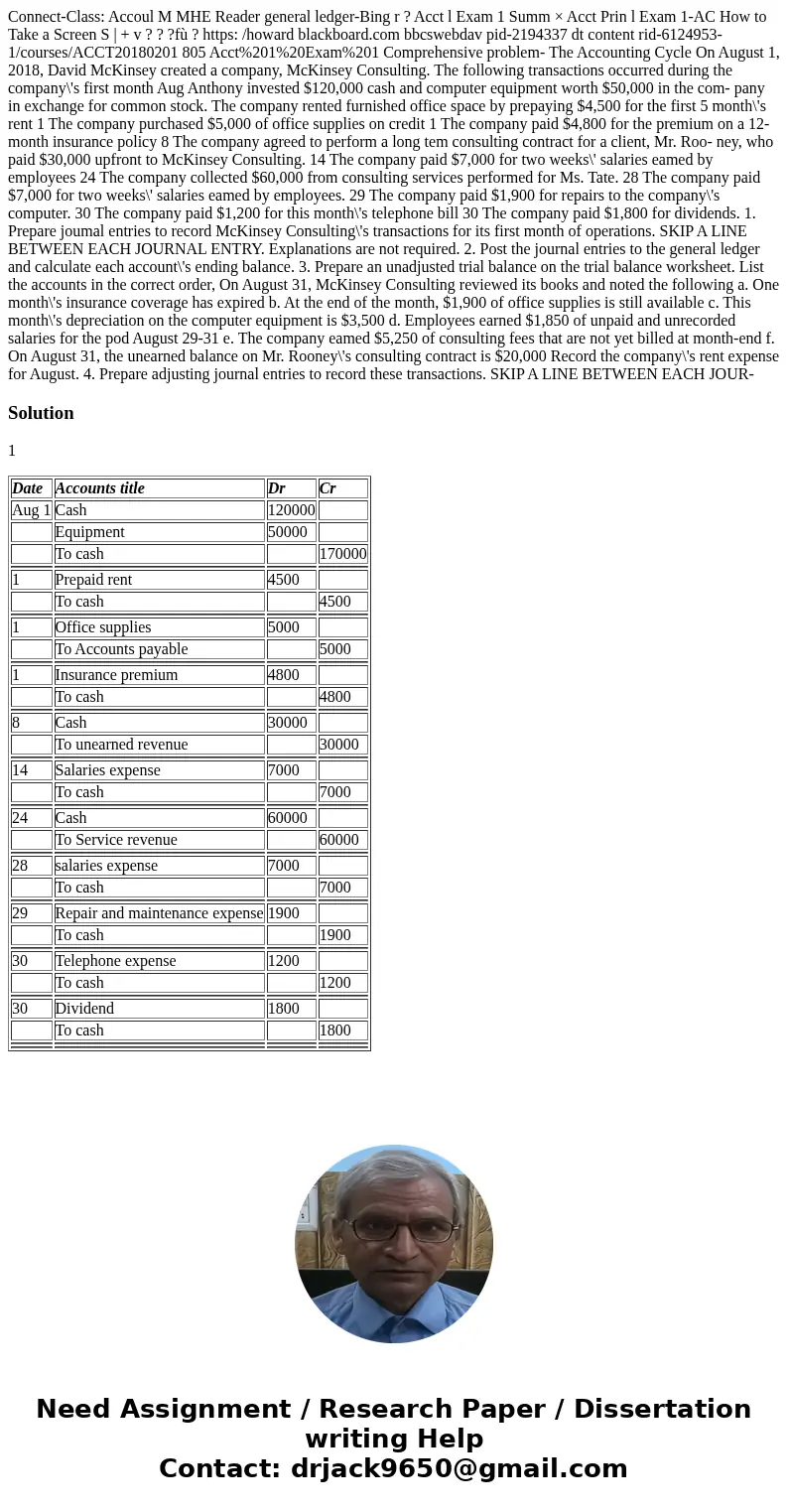 Connect-Class: Accoul M MHE Reader general ledger-Bing r ? Acct l Exam 1 Summ × Acct Prin l Exam 1-AC How to Take a Screen S | + v ? ? ?fù ? https: /howard blackboard.com bbcswebdav pid-2194337 dt content rid-6124953-1/courses/ACCT20180201 805 Acct%201%20Exam%201 Comprehensive problem- The Accounting Cycle On August 1, 2018, David McKinsey created a company, McKinsey Consulting. The following transactions occurred during the company\'s first month Aug Anthony invested $120,000 cash and computer equipment worth $50,000 in the com- pany in exchange for common stock. The company rented furnished office space by prepaying $4,500 for the first 5 month\'s rent 1 The company purchased $5,000 of office supplies on credit 1 The company paid $4,800 for the premium on a 12-month insurance policy 8 The company agreed to perform a long tem consulting contract for a client, Mr. Roo- ney, who paid $30,000 upfront to McKinsey Consulting. 14 The company paid $7,000 for two weeks\' salaries eamed by employees 24 The company collected $60,000 from consulting services performed for Ms. Tate. 28 The company paid $7,000 for two weeks\' salaries eamed by employees. 29 The company paid $1,900 for repairs to the company\'s computer. 30 The company paid $1,200 for this month\'s telephone bill 30 The company paid $1,800 for dividends. 1. Prepare joumal entries to record McKinsey Consulting\'s transactions for its first month of operations. SKIP A LINE BETWEEN EACH JOURNAL ENTRY. Explanations are not required. 2. Post the journal entries to the general ledger and calculate each account\'s ending balance. 3. Prepare an unadjusted trial balance on the trial balance worksheet. List the accounts in the correct order, On August 31, McKinsey Consulting reviewed its books and noted the following a. One month\'s insurance coverage has expired b. At the end of the month, $1,900 of office supplies is still available c. This month\'s depreciation on the computer equipment is $3,500 d. Employees earned $1,850 of unpaid and unrecorded salaries for the pod August 29-31 e. The company eamed $5,250 of consulting fees that are not yet billed at month-end f. On August 31, the unearned balance on Mr. Rooney\'s consulting contract is $20,000 Record the company\'s rent expense for August. 4. Prepare adjusting journal entries to record these transactions. SKIP A LINE BETWEEN EACH JOUR-

Solution

1

| Date | Accounts title | Dr | Cr |
|---|---|---|---|
| Aug 1 | Cash | 120000 | |
| | Equipment | 50000 | |
| | To cash | | 170000 |
| 1 | Prepaid rent | 4500 | |
| | To cash | | 4500 |
| 1 | Office supplies | 5000 | |
| | To Accounts payable | | 5000 |
| 1 | Insurance premium | 4800 | |
| | To cash | | 4800 |
| 8 | Cash | 30000 | |
| | To unearned revenue | | 30000 |
| 14 | Salaries expense | 7000 | |
| | To cash | | 7000 |
| 24 | Cash | 60000 | |
| | To Service revenue | | 60000 |
| 28 | salaries expense | 7000 | |
| | To cash | | 7000 |
| 29 | Repair and maintenance expense | 1900 | |
| | To cash | | 1900 |
| 30 | Telephone expense | 1200 | |
| | To cash | | 1200 |
| 30 | Dividend | 1800 | |
| | To cash | | 1800 |

Need Assignment / Research Paper / Dissertation writing Help
Contact: drjack9650@gmail.com